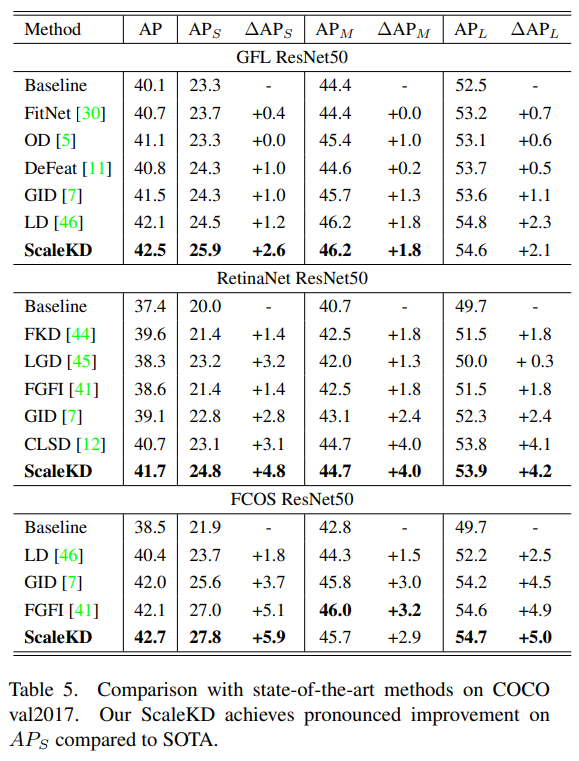 | Method | AP | AP$_S$ | $\Delta$AP$_S$ | AP$_M$ | $\Delta$AP$_M$ | AP$_L$ | $\Delta$AP$_L$ |
|---|---|---|---|---|---|---|---|
| GFL ResNet50 | | | | | | | |
| Baseline | 40.1 | 23.3 | - | 44.4 | - | 52.5 | - |
| FitNet [30] | 40.7 | 23.7 | +0.4 | 44.4 | +0.0 | 53.2 | +0.7 |
| OD [5] | 41.1 | 23.3 | +0.0 | 45.4 | +1.0 | 53.1 | +0.6 |
| DeFeat [11] | 40.8 | 24.3 | +1.0 | 44.6 | +0.2 | 53.7 | +0.5 |
| GID [7] | 41.5 | 24.3 | +1.0 | 45.7 | +1.3 | 53.6 | +1.1 |
| LD [46] | 42.1 | 24.5 | +1.2 | 46.2 | +1.8 | 54.8 | +2.3 |
| **ScaleKD** | **42.5** | **25.9** | **+2.6** | **46.2** | **+1.8** | 54.6 | +2.1 |
| RetinaNet ResNet50 | | | | | | | |
| Baseline | 37.4 | 20.0 | - | 40.7 | - | 49.7 | - |
| FKD [44] | 39.6 | 21.4 | +1.4 | 42.5 | +1.8 | 51.5 | +1.8 |
| LGD [45] | 38.3 | 23.2 | +3.2 | 42.0 | +1.3 | 50.0 | + 0.3 |
| FGFI [41] | 38.6 | 21.4 | +1.4 | 42.5 | +1.8 | 51.5 | +1.8 |
| GID [7] | 39.1 | 22.8 | +2.8 | 43.1 | +2.4 | 52.3 | +2.4 |
| CLSD [12] | 40.7 | 23.1 | +3.1 | 44.7 | +4.0 | 53.8 | +4.1 |
| **ScaleKD** | **41.7** | **24.8** | **+4.8** | **44.7** | **+4.0** | **53.9** | **+4.2** |
| FCOS ResNet50 | | | | | | | |
| Baseline | 38.5 | 21.9 | - | 42.8 | - | 49.7 | - |
| LD [46] | 40.4 | 23.7 | +1.8 | 44.3 | +1.5 | 52.2 | +2.5 |
| GID [7] | 42.0 | 25.6 | +3.7 | 45.8 | +3.0 | 54.2 | +4.5 |
| FGFI [41] | 42.1 | 27.0 | +5.1 | **46.0** | **+3.2** | 54.6 | +4.9 |
| **ScaleKD** | **42.7** | **27.8** | **+5.9** | 45.7 | +2.9 | **54.7** | **+5.0** |

Table 5. Comparison with state-of-the-art methods on COCO val2017. Our ScaleKD achieves pronounced improvement on $AP_S$ compared to SOTA.